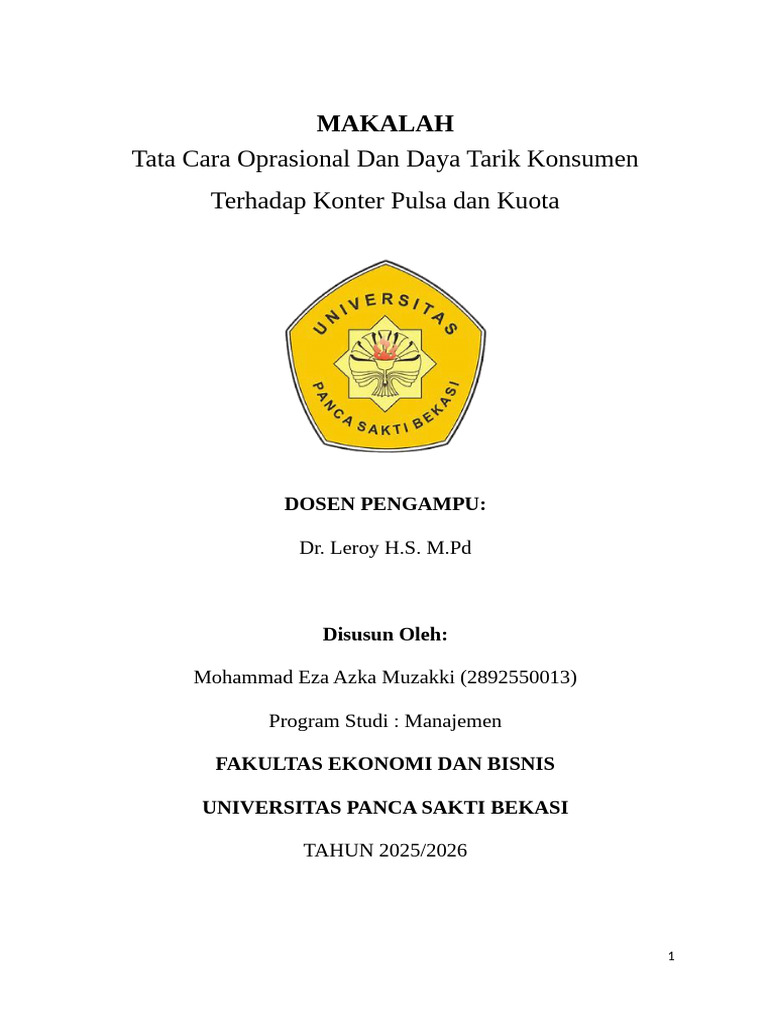 MAKALAH

Tata Cara Oprasional Dan Daya Tarik Konsumen Terhadap Konter Pulsa dan Kuota

UNIVERSITAS

PANCA SAKTI BEKASI

DOSEN PENGAMPU:

Dr. Leroy H.S. M.Pd

Disusun Oleh:

Mohammad Eza Azka Muzakki (2892550013)

Program Studi : Manajemen

FAKULTAS EKONOMI DAN BISNIS

UNIVERSITAS PANCA SAKTI BEKASI

TAHUN 2025/2026

1